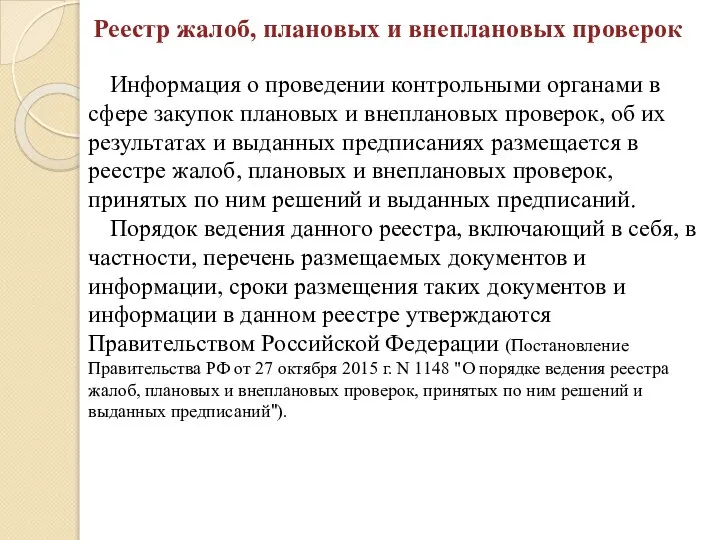 Реестр жалоб, плановых и внеплановых проверок

Информация о проведении контрольными органами в сфере закупок плановых и внеплановых проверок, об их результатах и выданных предписаниях размещается в реестре жалоб, плановых и внеплановых проверок, принятых по ним решений и выданных предписаний.

Порядок ведения данного реестра, включающий в себя, в частности, перечень размещаемых документов и информации, сроки размещения таких документов и информации в данном реестре утверждаются Правительством Российской Федерации (Постановление Правительства РФ от 27 октября 2015 г. N 1148 "О порядке ведения реестра жалоб, плановых и внеплановых проверок, принятых по ним решений и выданных предписаний").